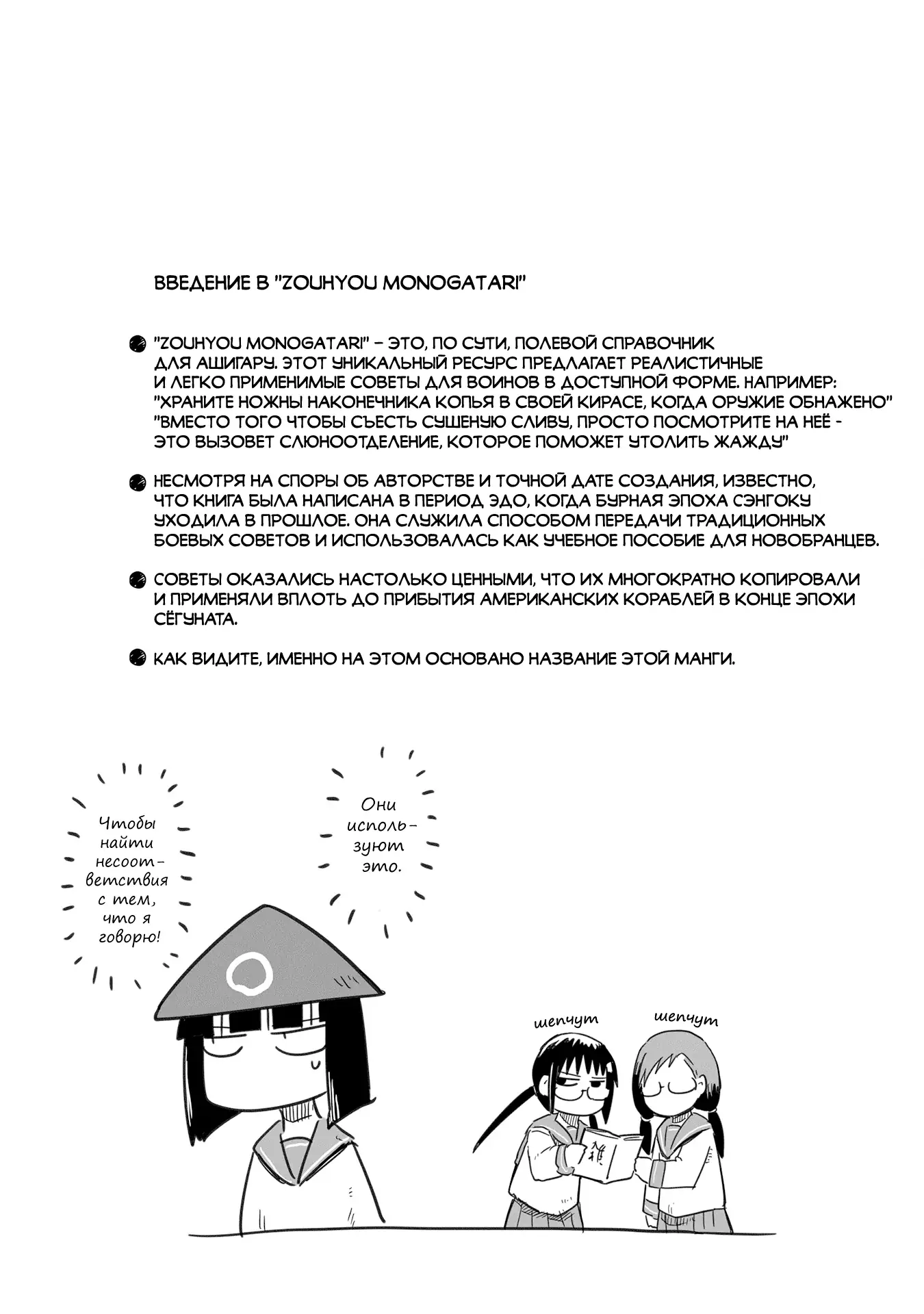 ВВЕДЕНИЕ В "ZOUHYOU MONOGATARI"

"ZOUHYOU MONOGATARI" – ЭТО, ПО СУТИ, ПОЛЕВОЙ СПРАВОЧНИК ДЛЯ АШИГАРУ. ЭТОТ УНИКАЛЬНЫЙ РЕСУРС ПРЕДЛАГАЕТ РЕАЛИСТИЧНЫЕ И ЛЕГКО ПРИМЕНИМЫЕ СОВЕТЫ ДЛЯ ВОИНОВ В ДОСТУПНОЙ ФОРМЕ. НАПРИМЕР: "ХРАНИТЕ НОЖНЫ НАКОНЕЧНИКА КОПЬЯ В СВОЕЙ КИРАСЕ, КОГДА ОРУЖИЕ ОБНАЖЕНО" "ВМЕСТО ТОГО ЧТОБЫ СЪЕСТЬ СУШЕНУЮ СЛИВУ, ПРОСТО ПОСМОТРИТЕ НА НЕЁ - ЭТО ВЫЗОВЕТ СЛЮНООТДЕЛЕНИЕ, КОТОРОЕ ПОМОЖЕТ УТОЛИТЬ ЖАЖДУ"

НЕСМОТРЯ НА СПОРЫ ОБ АВТОРСТВЕ И ТОЧНОЙ ДАТЕ СОЗДАНИЯ, ИЗВЕСТНО, ЧТО КНИГА БЫЛА НАПИСАНА В ПЕРИОД ЭДО, КОГДА БУРНАЯ ЭПОХА СЭНГОКУ УХОДИЛА В ПРОШЛОЕ. ОНА СЛУЖИЛА СПОСОБОМ ПЕРЕДАЧИ ТРАДИЦИОННЫХ БОЕВЫХ СОВЕТОВ И ИСПОЛЬЗОВАЛАСЬ КАК УЧЕБНОЕ ПОСОБИЕ ДЛЯ НОВОБРАНЦЕВ.

СОВЕТЫ ОКАЗАЛИСЬ НАСТОЛЬКО ЦЕННЫМИ, ЧТО ИХ МНОГОКРАТНО КОПИРОВАЛИ И ПРИМЕНЯЛИ ВПЛОТЬ ДО ПРИБЫТИЯ АМЕРИКАНСКИХ КОРАБЛЕЙ В КОНЦЕ ЭПОХИ СЁГУНАТА.

КАК ВИДИТЕ, ИМЕННО НА ЭТОМ ОСНОВАНО НАЗВАНИЕ ЭТОЙ МАНГИ.

Чтобы найти несоответствия с тем, что я говорю!

Они используют это.

шепчут

шепчут